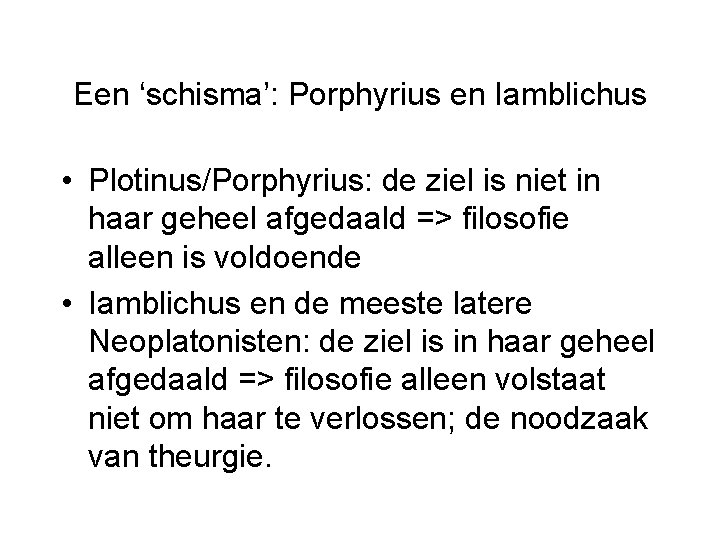 Een ‘schisma’: Porphyrius en Iamblichus

• Plotinus/Porphyrius: de ziel is niet in haar geheel afgedaald => filosofie alleen is voldoende
• Iamblichus en de meeste latere Neoplatonisten: de ziel is in haar geheel afgedaald => filosofie alleen volstaat niet om haar te verlossen; de noodzaak van theurgie.